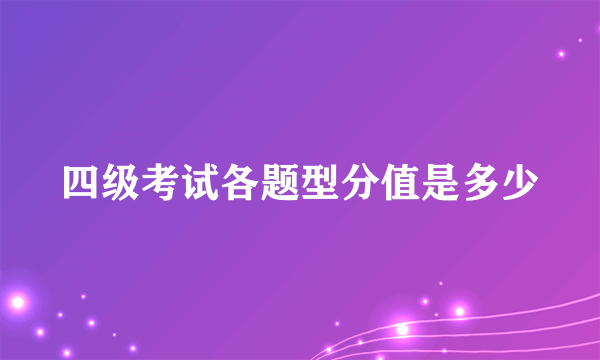 四级考试各题型分值是多少